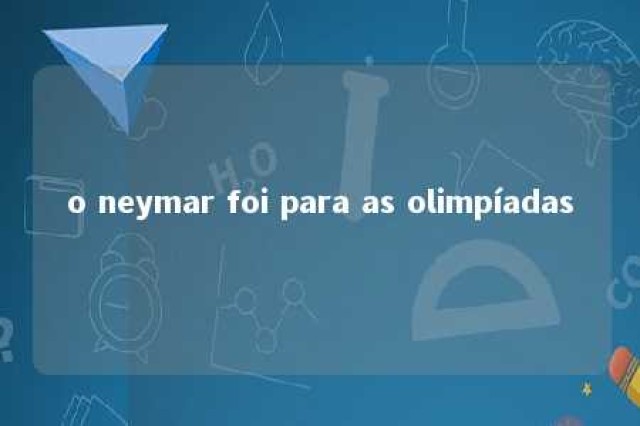 o neymar foi para as olimpíadas